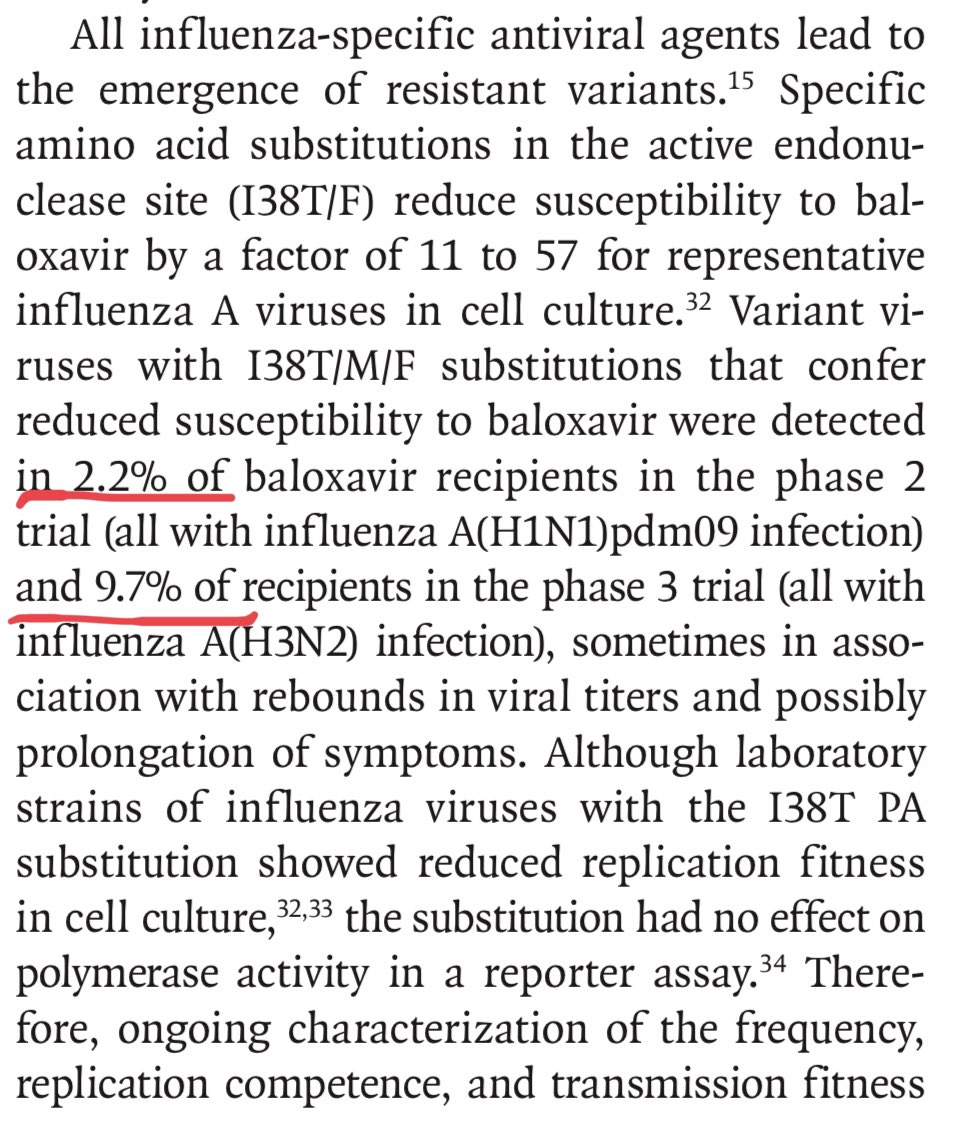 All influenza-specific antiviral agents lead to the emergence of resistant variants.$^{15}$ Specific amino acid substitutions in the active endonuclease site (I38T/F) reduce susceptibility to baloxavir by a factor of 11 to 57 for representative influenza A viruses in cell culture.$^{32}$ Variant viruses with I38T/M/F substitutions that confer reduced susceptibility to baloxavir were detected in 2.2% of baloxavir recipients in the phase 2 trial (all with influenza A(H1N1)pdm09 infection) and 9.7% of recipients in the phase 3 trial (all with influenza A(H3N2) infection), sometimes in association with rebounds in viral titers and possibly prolongation of symptoms. Although laboratory strains of influenza viruses with the I38T PA substitution showed reduced replication fitness in cell culture,$^{32,33}$ the substitution had no effect on polymerase activity in a reporter assay.$^{34}$ Therefore, ongoing characterization of the frequency, replication competence, and transmission fitness